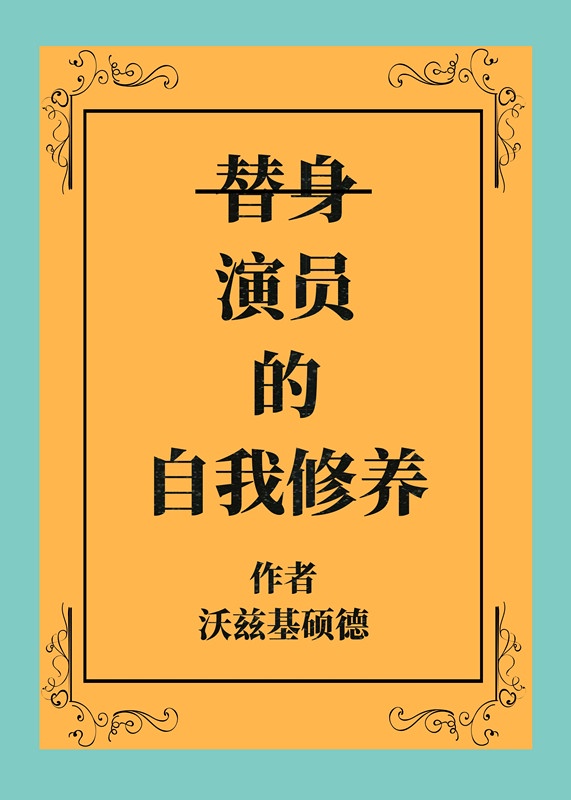 替身

演员

的

自我修养

作者

沃兹基硕德